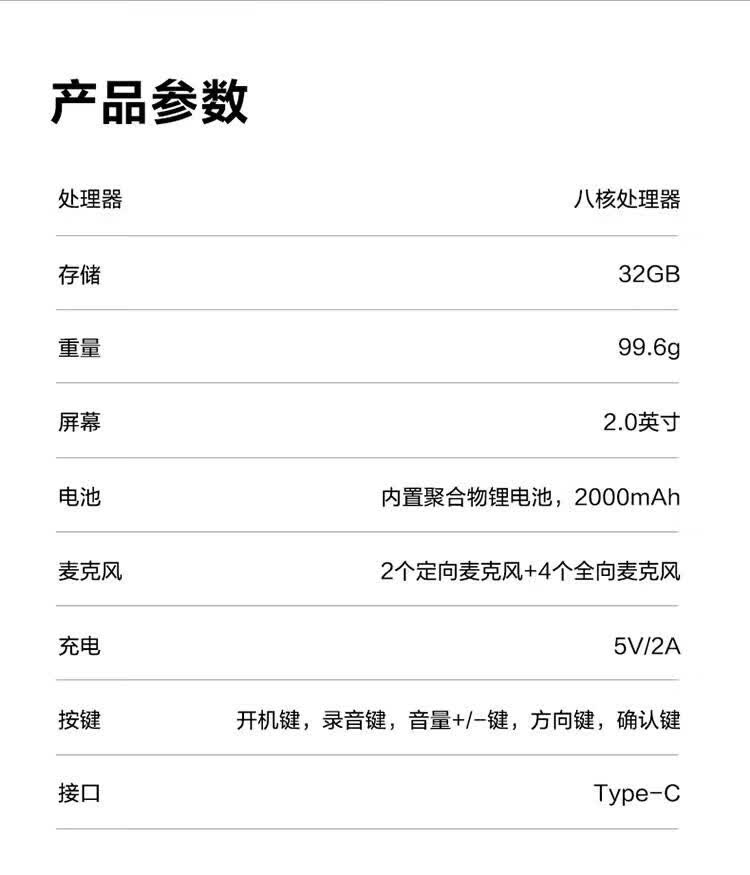 产品参数

处理器 八核处理器

存储 32GB

重量 99.6g

屏幕 2.0英寸

电池 内置聚合物锂电池，2000mAh

麦克风 2个定向麦克风+4个全向麦克风

充电 5V/2A

按键 开机键，录音键，音量+/-键，方向键，确认键

接口 Type-C